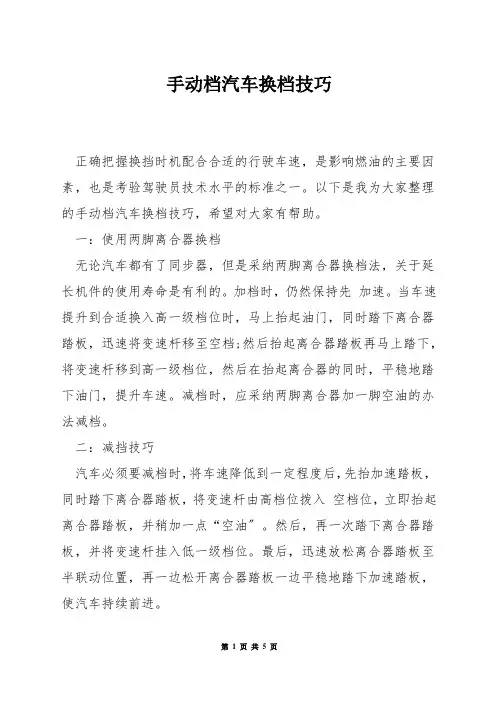 手动档汽车换档技巧

正确把握换挡时机配合合适的行驶车速，是影响燃油的主要因素，也是考验驾驶员技术水平的标准之一。以下是我为大家整理的手动档汽车换档技巧，希望对大家有帮助。

一：使用两脚离合器换档

无论汽车都有了同步器，但是采纳两脚离合器换档法，关于延长机件的使用寿命是有利的。加档时，仍然保持先 加速。当车速提升到合适换入高一级档位时，马上抬起油门，同时踏下离合器踏板，迅速将变速杆移至空档;然后抬起离合器踏板再马上踏下，将变速杆移到高一级档位，然后在抬起离合器的同时，平稳地踏下油门，提升车速。减档时，应采纳两脚离合器加一脚空油的办法减档。

二：减挡技巧

汽车必须要减档时,将车速降低到一定程度后,先抬加速踏板，同时踏下离合器踏板，将变速杆由高档位拨入 空档位，立即抬起离合器踏板，并稍加一点“空油”。然后，再一次踏下离合器踏板，并将变速杆挂入低一级档位。最后，迅速放松离合器踏板至半联动位置，再一边松开离合器踏板一边平稳地踏下加速踏板，使汽车持续前进。

第 1 页 共 5 页